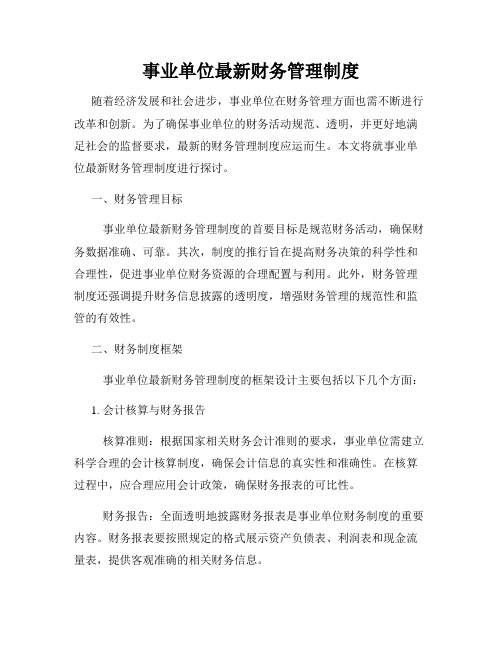 事业单位最新财务管理制度

随着经济发展和社会进步，事业单位在财务管理方面也需不断进行改革和创新。为了确保事业单位的财务活动规范、透明，并更好地满足社会的监督要求，最新的财务管理制度应运而生。本文将就事业单位最新财务管理制度进行探讨。

一、财务管理目标

事业单位最新财务管理制度的首要目标是规范财务活动，确保财务数据准确、可靠。其次，制度的推行旨在提高财务决策的科学性和合理性，促进事业单位财务资源的合理配置与利用。此外，财务管理制度还强调提升财务信息披露的透明度，增强财务管理的规范性和监管的有效性。

二、财务制度框架

事业单位最新财务管理制度的框架设计主要包括以下几个方面：

1. 会计核算与财务报告

核算准则：根据国家相关财务会计准则的要求，事业单位需建立科学合理的会计核算制度，确保会计信息的真实性和准确性。在核算过程中，应合理应用会计政策，确保财务报表的可比性。

财务报告：全面透明地披露财务报表是事业单位财务制度的重要内容。财务报表要按照规定的格式展示资产负债表、利润表和现金流量表，提供客观准确的相关财务信息。